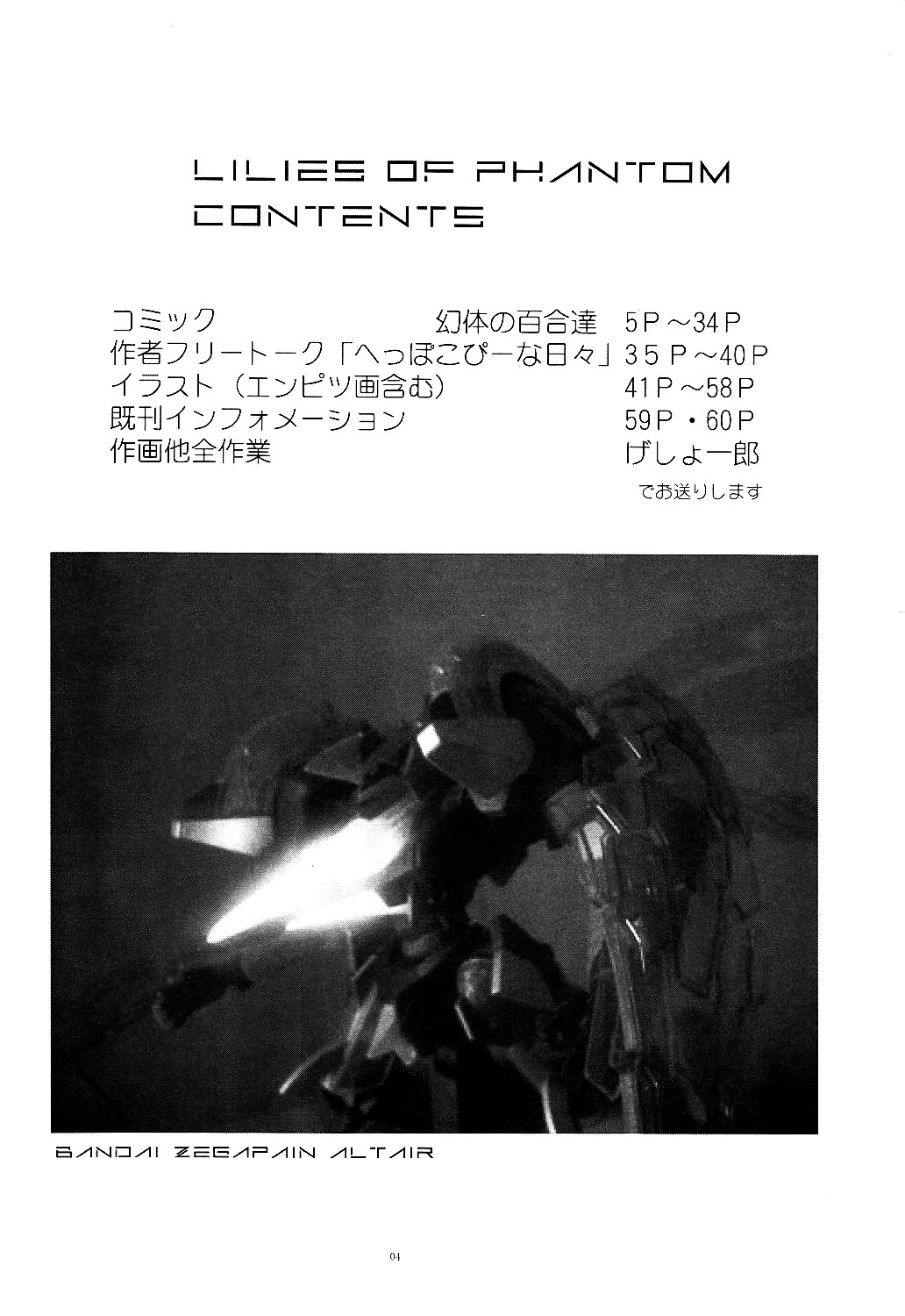 LILIES OF PHANTOM
CONTENTS

コミック 幻体の百合達 5P～34P
作者フリートーク「へっぽこぴーな日々」 35P～40P
イラスト（エンピツ画含む） 41P～58P
既刊インフォメーション 59P・60P
作画他全作業 げしょ一郎
でお送りします

BANDAI ZEGAPAIN ALTAIR

04